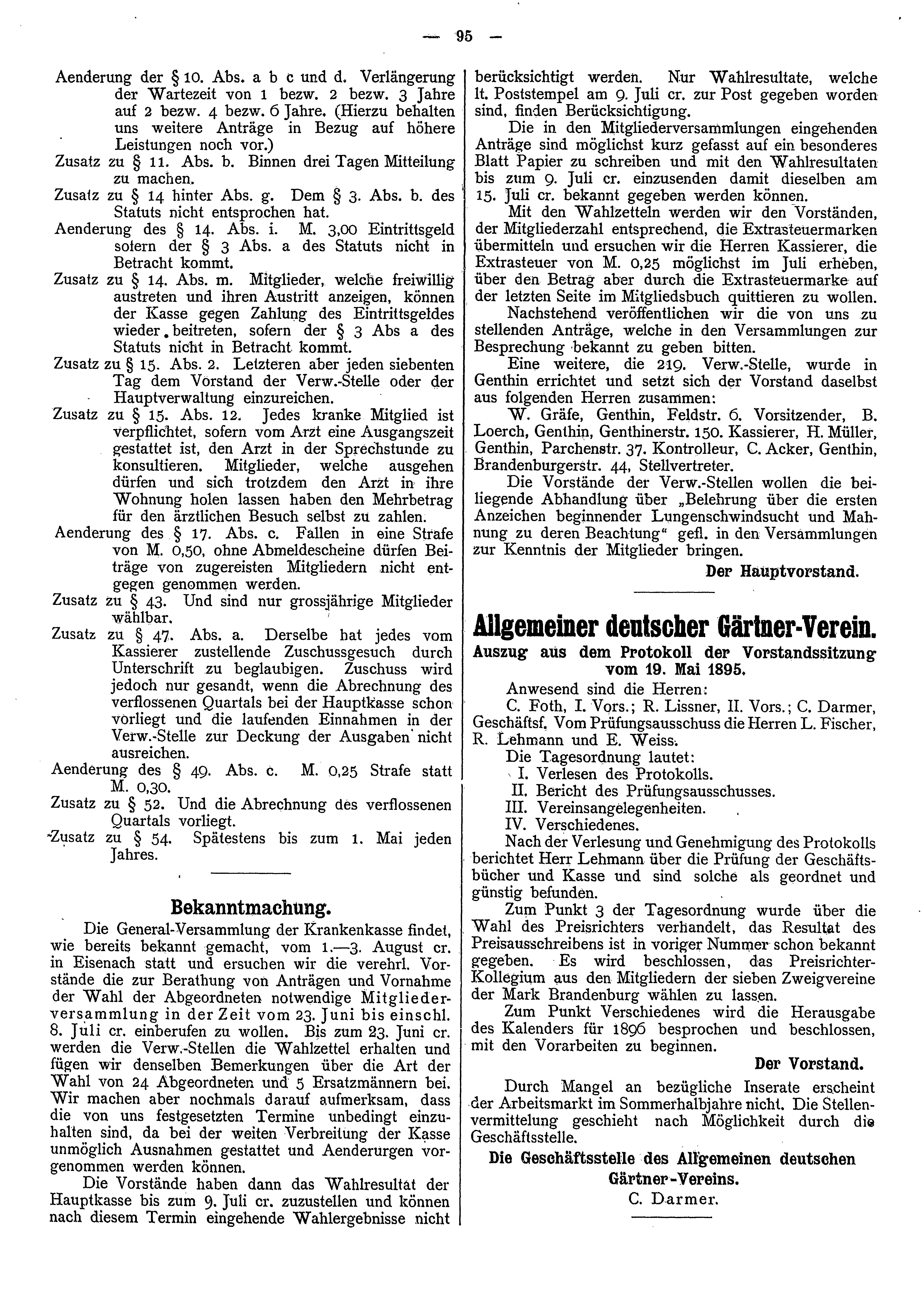 — 95 —

Aenderung der § 10. Abs. a b c und d. Verlängerung der Wartezeit von 1 bezw. 2 bezw. 3 Jahre auf 2 bezw. 4 bezw. 6 Jahre. (Hierzu behalten uns weitere Anträge in Bezug auf höhere Leistungen noch vor.)
Zusatz zu § 11. Abs. b. Binnen drei Tagen Mitteilung zu machen.
Zusatz zu § 14 hinter Abs. g. Dem § 3. Abs. b. des Statuts nicht entsprochen hat.
Aenderung des § 14. Abs. i. M. 3,00 Eintrittsgeld sofern der § 3 Abs. a des Statuts nicht in Betracht kommt.
Zusatz zu § 14. Abs. m. Mitglieder, welche freiwillig austreten und ihren Austritt anzeigen, können der Kasse gegen Zahlung des Eintrittsgeldes wieder beitreten, sofern der § 3 Abs a des Statuts nicht in Betracht kommt.
Zusatz zu § 15. Abs. 2. Letzteren aber jeden siebenten Tag dem Vorstand der Verw.-Stelle oder der Hauptverwaltung einzureichen.
Zusatz zu § 15. Abs. 12. Jedes kranke Mitglied ist verpflichtet, sofern vom Arzt eine Ausgangszeit gestattet ist, den Arzt in der Sprechstunde zu konsultieren. Mitglieder, welche ausgehen dürfen und sich trotzdem den Arzt in ihre Wohnung holen lassen haben den Mehrbetrag für den ärztlichen Besuch selbst zu zahlen.
Aenderung des § 17. Abs. c. Fallen in eine Strafe von M. 0,50, ohne Abmeldescheine dürfen Beiträge von zugereisten Mitgliedern nicht entgegen genommen werden.
Zusatz zu § 43. Und sind nur grossjährige Mitglieder wählbar.
Zusatz zu § 47. Abs. a. Derselbe hat jedes vom Kassierer zustellende Zuschussgesuch durch Unterschrift zu beglaubigen. Zuschuss wird jedoch nur gesandt, wenn die Abrechnung des verflossenen Quartals bei der Hauptkasse schon vorliegt und die laufenden Einnahmen in der Verw.-Stelle zur Deckung der Ausgaben nicht ausreichen.
Aenderung des § 49. Abs. c. M. 0,25 Strafe statt M. 0,30.
Zusatz zu § 52. Und die Abrechnung des verflossenen Quartals vorliegt.
Zusatz zu § 54. Spätestens bis zum 1. Mai jeden Jahres.

Bekanntmachung.

Die General-Versammlung der Krankenkasse findet, wie bereits bekannt gemacht, vom 1.—3. August cr. in Eisenach statt und ersuchen wir die verehrl. Vorstände die zur Berathung von Anträgen und Vornahme der Wahl der Abgeordneten notwendige Mitgliederversammlung in der Zeit vom 23. Juni bis einschl. 8. Juli cr. einberufen zu wollen. Bis zum 23. Juni cr. werden die Verw.-Stellen die Wahlzettel erhalten und fügen wir denselben Bemerkungen über die Art der Wahl von 24 Abgeordneten und 5 Ersatzmännern bei. Wir machen aber nochmals darauf aufmerksam, dass die von uns festgesetzten Termine unbedingt einzuhalten sind, da bei der weiten Verbreitung der Kasse unmöglich Ausnahmen gestattet und Aenderurgen vorgenommen werden können.

Die Vorstände haben dann das Wahlresultat der Hauptkasse bis zum 9. Juli cr. zuzustellen und können nach diesem Termin eingehende Wahlergebnisse nicht berücksichtigt werden. Nur Wahlresultate, welche lt. Poststempel am 9. Juli cr. zur Post gegeben worden sind, finden Berücksichtigung.

Die in den Mitgliederversammlungen eingehenden Anträge sind möglichst kurz gefasst auf ein besonderes Blatt Papier zu schreiben und mit den Wahlresultaten bis zum 9. Juli cr. einzusenden damit dieselben am 15. Juli cr. bekannt gegeben werden können.

Mit den Wahlzetteln werden wir den Vorständen, der Mitgliederzahl entsprechend, die Extrasteuermarken übermitteln und ersuchen wir die Herren Kassierer, die Extrasteuer von M. 0,25 möglichst im Juli erheben, über den Betrag aber durch die Extrasteuermarke auf der letzten Seite im Mitgliedsbuch quittieren zu wollen.

Nachstehend veröffentlichen wir die von uns zu stellenden Anträge, welche in den Versammlungen zur Besprechung bekannt zu geben bitten.

Eine weitere, die 219. Verw.-Stelle, wurde in Genthin errichtet und setzt sich der Vorstand daselbst aus folgenden Herren zusammen:

W. Gräfe, Genthin, Feldstr. 6. Vorsitzender, B. Loerch, Genthin, Genthinerstr. 150. Kassierer, H. Müller, Genthin, Parchenstr. 37. Kontrolleur, C. Acker, Genthin, Brandenburgerstr. 44, Stellvertreter.

Die Vorstände der Verw.-Stellen wollen die beiliegende Abhandlung über „Belehrung über die ersten Anzeichen beginnender Lungenschwindsucht und Mahnung zu deren Beachtung“ gefl. in den Versammlungen zur Kenntnis der Mitglieder bringen.

Der Hauptvorstand.

Allgemeiner deutscher Gärtner-Verein.
Auszug aus dem Protokoll der Vorstandssitzung vom 19. Mai 1895.

Anwesend sind die Herren:
C. Foth, I. Vors.; R. Lissner, II. Vors.; C. Darmer, Geschäftsf. Vom Prüfungsausschuss die Herren L. Fischer, R. Lehmann und E. Weiss.
Die Tagesordnung lautet:
I. Verlesen des Protokolls.
II. Bericht des Prüfungsausschusses.
III. Vereinsangelegenheiten.
IV. Verschiedenes.

Nach der Verlesung und Genehmigung des Protokolls berichtet Herr Lehmann über die Prüfung der Geschäftsbücher und Kasse und sind solche als geordnet und günstig befunden.

Zum Punkt 3 der Tagesordnung wurde über die Wahl des Preisrichters verhandelt, das Resultat des Preisausschreibens ist in voriger Nummer schon bekannt gegeben. Es wird beschlossen, das Preisrichter-Kollegium aus den Mitgliedern der sieben Zweigvereine der Mark Brandenburg wählen zu lassen.

Zum Punkt Verschiedenes wird die Herausgabe des Kalenders für 1896 besprochen und beschlossen, mit den Vorarbeiten zu beginnen.

Der Vorstand.

Durch Mangel an bezügliche Inserate erscheint der Arbeitsmarkt im Sommerhalbjahre nicht. Die Stellenvermittelung geschieht nach Möglichkeit durch die Geschäftsstelle.

Die Geschäftsstelle des Allgemeinen deutschen Gärtner-Vereins.
C. Darmer.